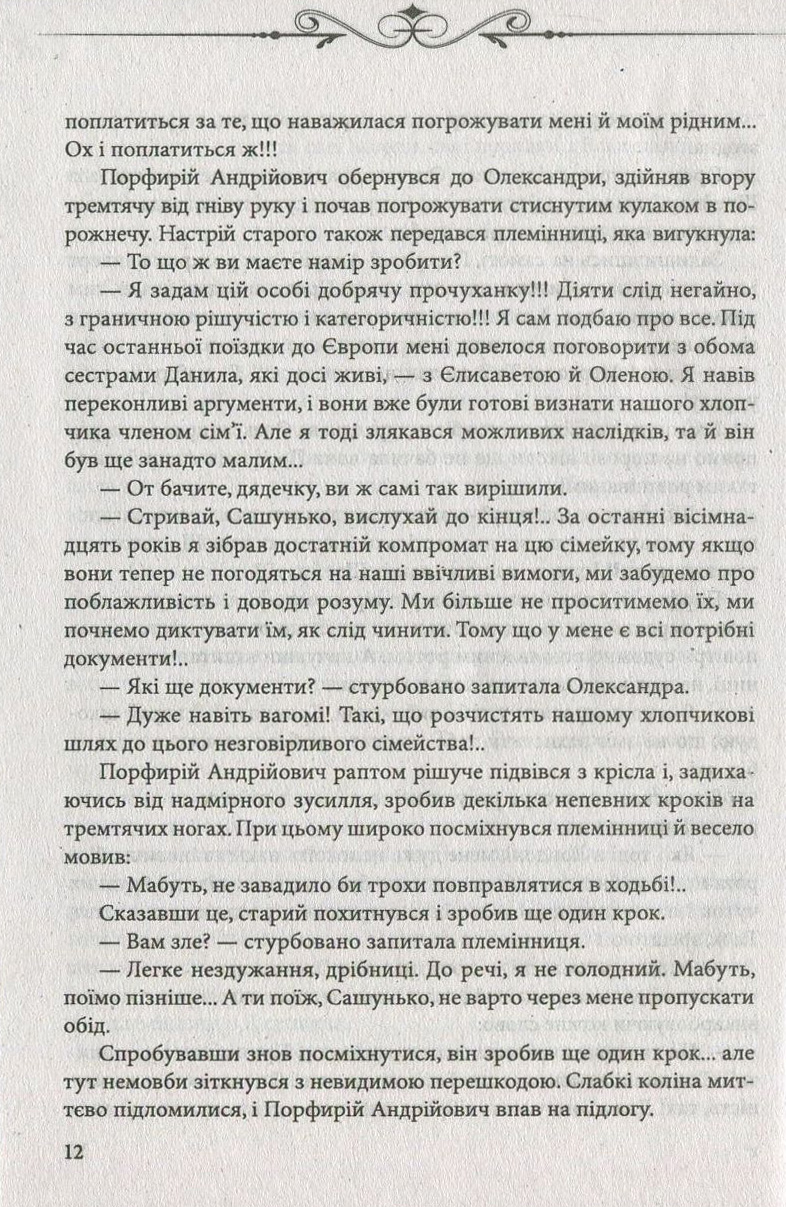 поплатиться за те, що наважилася погрожувати мені й моїм рідним... Ох і поплатиться ж!!!

Порфирій Андрійович обернувся до Олександри, здійняв вгору тремтячу від гніву руку і почав погрожувати стиснутим кулаком в порожнечу. Настрій старого також передався племінниці, яка вигукнула:

— То що ж ви маєте намір зробити?

— Я задам цій особі добрячу прочуханку!!! Діяти слід негайно, з граничною рішучістю і категоричністю!!! Я сам подбаю про все. Під час останньої поїздки до Європи мені довелося поговорити з обома сестрами Данила, які досі живі, — з Єлисаветою й Оленою. Я навів переконливі аргументи, і вони вже були готові визнати нашого хлопчика членом сім'ї. Але я тоді злякався можливих наслідків, та й він був ще занадто малим...

— От бачите, дядечку, ви ж самі так вирішили.

— Стривай, Сашунько, вислухай до кінця!.. За останні вісімнадцять років я зібрав достатній компромат на цю сімейку, тому якщо вони тепер не погодяться на наші ввічливі вимоги, ми забудемо про поблажливість і доводи розуму. Ми більше не проситимемо їх, ми почнемо диктувати їм, як слід чинити. Тому що у мене є всі потрібні документи!..

— Які ще документи? — стурбовано запитала Олександра.

— Дуже навіть вагомі! Такі, що розчистять нашому хлопчикові шлях до цього незговірливого сімейства!..

Порфирій Андрійович раптом рішуче підвівся з крісла і, задихаючись від надмірного зусилля, зробив декілька непевних кроків на тремтячих ногах. При цьому широко посміхнувся племінниці й весело мовив:

— Мабуть, не завадило би трохи повправлятися в ходьбі!..

Сказавши це, старий похитнувся і зробив ще один крок.

— Вам зле? — стурбовано запитала племінниця.

— Легке нездужання, дрібниці. До речі, я не голодний. Мабуть, поїмо пізніше... А ти поїж, Сашунько, не варто через мене пропускати обід.

Спробувавши знов посміхнутися, він зробив ще один крок... але тут немовби зіткнувся з невидимою перешкодою. Слабкі коліна миттєво підломилися, і Порфирій Андрійович впав на підлогу.

12